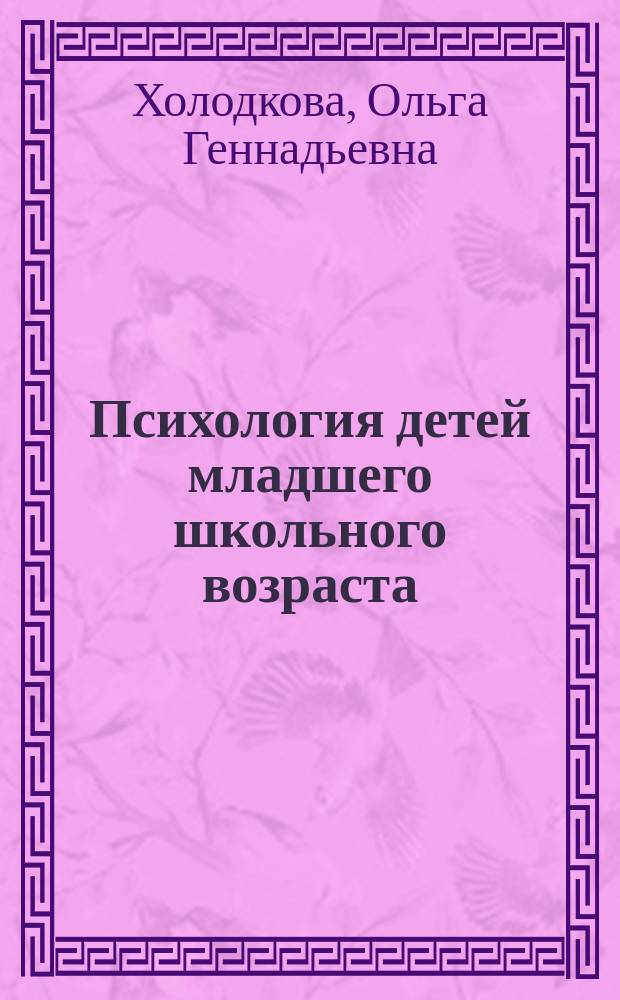 Холодкова, Ольга Геннадьевна

Психология детей младшего школьного возраста